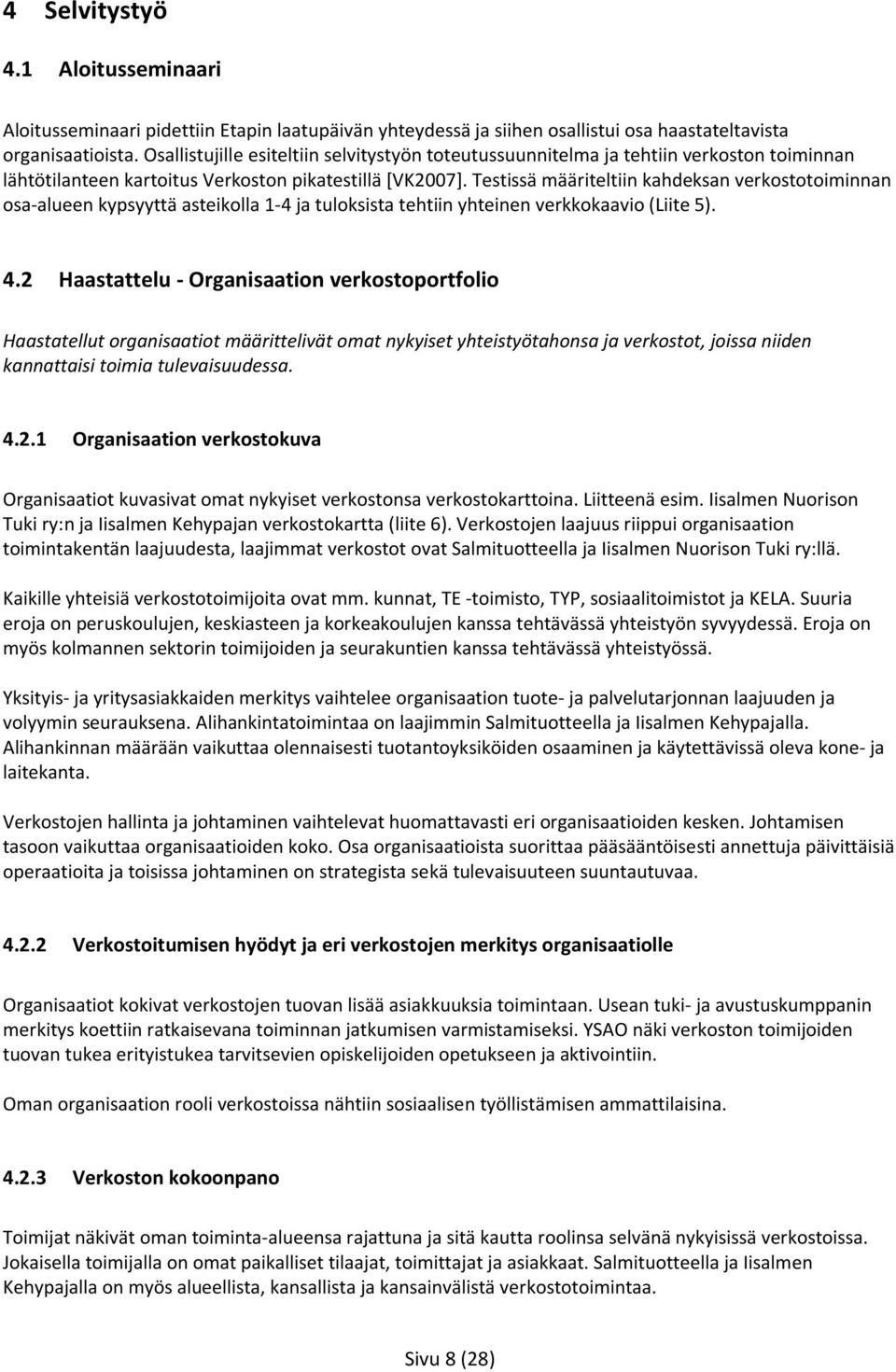 4 Selvitystyö

4.1 Aloitusseminaari

Aloitusseminaari pidettiin Etapin laatupäivän yhteydessä ja siihen osallistui osa haastateltavista organisaatioista. Osallistujille esiteltiin selvitystyön toteutussuunnitelma ja tehtiin verkoston toiminnan lähtötilanteen kartoitus Verkoston pikatestillä [VK2007]. Testissä määriteltiin kahdeksan verkostotoiminnan osa-alueen kypsyyttä asteikolla 1-4 ja tuloksista tehtiin yhteinen verkkokaavio (Liite 5).

4.2 Haastattelu - Organisaation verkostoportfolio

Haastatellut organisaatiot määrittelivät omat nykyiset yhteistyötahonsa ja verkostot, joissa niiden kannattaisi toimia tulevaisuudessa.

4.2.1 Organisaation verkostokuva

Organisaatiot kuvasivat omat nykyiset verkostonsa verkostokarttoina. Liitteenä esim. Iisalmen Nuorison Tuki ry:n ja Iisalmen Kehypajan verkostokartta (liite 6). Verkostojen laajuus riippui organisaation toimintakentän laajuudesta, laajimmat verkostot ovat Salmituotteella ja Iisalmen Nuorison Tuki ry:llä.

Kaikille yhteisiä verkostotoimijoita ovat mm. kunnat, TE -toimisto, TYP, sosiaalitoimistot ja KELA. Suuria eroja on peruskoulujen, keskiasteen ja korkeakoulujen kanssa tehtävässä yhteistyön syvyydessä. Eroja on myös kolmannen sektorin toimijoiden ja seurakuntien kanssa tehtävässä yhteistyössä.

Yksityis- ja yritysasiakkaiden merkitys vaihtelee organisaation tuote- ja palvelutarjonnan laajuuden ja volyymin seurauksena. Alihankintatoimintaa on laajimmin Salmituotteella ja Iisalmen Kehypajalla. Alihankinnan määrään vaikuttaa olennaisesti tuotantoyksiköiden osaaminen ja käytettävissä oleva kone- ja laitekanta.

Verkostojen hallinta ja johtaminen vaihtelevat huomattavasti eri organisaatioiden kesken. Johtamisen tasoon vaikuttaa organisaatioiden koko. Osa organisaatioista suorittaa pääsääntöisesti annettuja päivittäisiä operaatioita ja toisissa johtaminen on strategista sekä tulevaisuuteen suuntautuvaa.

4.2.2 Verkostoitumisen hyödyt ja eri verkostojen merkitys organisaatiolle

Organisaatiot kokivat verkostojen tuovan lisää asiakkuuksia toimintaan. Usean tuki- ja avustuskumppanin merkitys koettiin ratkaisevana toiminnan jatkumisen varmistamiseksi. YSAO näki verkoston toimijoiden tuovan tukea erityistukea tarvitsevien opiskelijoiden opetukseen ja aktivointiin.

Oman organisaation rooli verkostoissa nähtiin sosiaalisen työllistämisen ammattilaisina.

4.2.3 Verkoston kokoonpano

Toimijat näkivät oman toiminta-alueensa rajattuna ja sitä kautta roolinsa selvänä nykyisissä verkostoissa. Jokaisella toimijalla on omat paikalliset tilaajat, toimittajat ja asiakkaat. Salmituotteella ja Iisalmen Kehypajalla on myös alueellista, kansallista ja kansainvälistä verkostotoimintaa.

Sivu 8 (28)